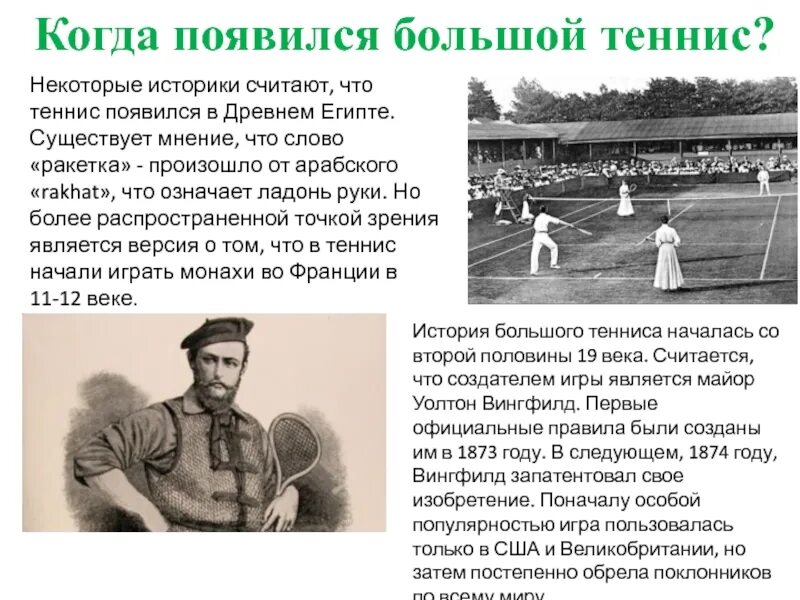 Когда появился большой теннис?

Некоторые историки считают, что теннис появился в Древнем Египте. Существует мнение, что слово «ракетка» - произошло от арабского «rakhat», что означает ладонь руки. Но более распространенной точкой зрения является версия о том, что в теннис начали играть монахи во Франции в 11-12 веке.

История большого тенниса началась со второй половины 19 века. Считается, что создателем игры является майор Уолтон Вингфилд. Первые официальные правила были созданы им в 1873 году. В следующем, 1874 году, Вингфилд запатентовал свое изобретение. Поначалу особой популярностью игра пользовалась только в США и Великобритании, но затем постепенно обрела поклонников по всему миру.